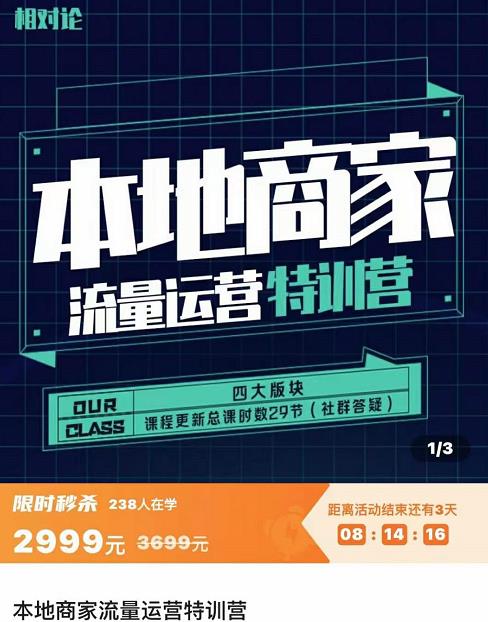 相对论

本地商家

流量运营特训营

OUR CLASS

四大版块

课程更新总课时数29节（社群答疑）

1/3

限时秒杀 238人在学

2999元 3699元

距离活动结束还有3天

08 : 14 : 16

本地商家流量运营特训营